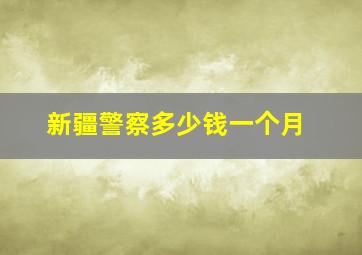 新疆警察多少钱一个月